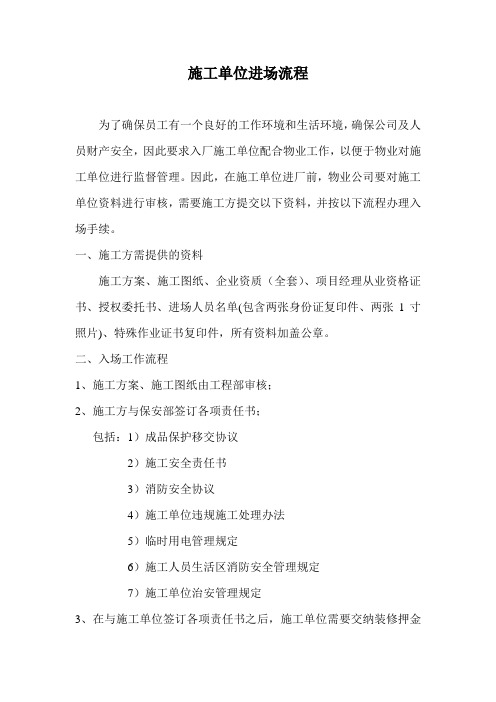 施工单位进场流程

为了确保员工有一个良好的工作环境和生活环境，确保公司及人员财产安全，因此要求入厂施工单位配合物业工作，以便于物业对施工单位进行监督管理。因此，在施工单位进厂前，物业公司要对施工单位资料进行审核，需要施工方提交以下资料，并按以下流程办理入场手续。

一、施工方需提供的资料

施工方案、施工图纸、企业资质（全套）、项目经理从业资格证书、授权委托书、进场人员名单(包含两张身份证复印件、两张 1 寸照片)、特殊作业证书复印件，所有资料加盖公章。

二、入场工作流程

1、施工方案、施工图纸由工程部审核；

2、施工方与保安部签订各项责任书；

包括：1）成品保护移交协议

2）施工安全责任书

3）消防安全协议

4）施工单位违规施工处理办法

5）临时用电管理规定

6）施工人员生活区消防安全管理规定

7）施工单位治安管理规定

3、在与施工单位签订各项责任书之后，施工单位需要交纳装修押金